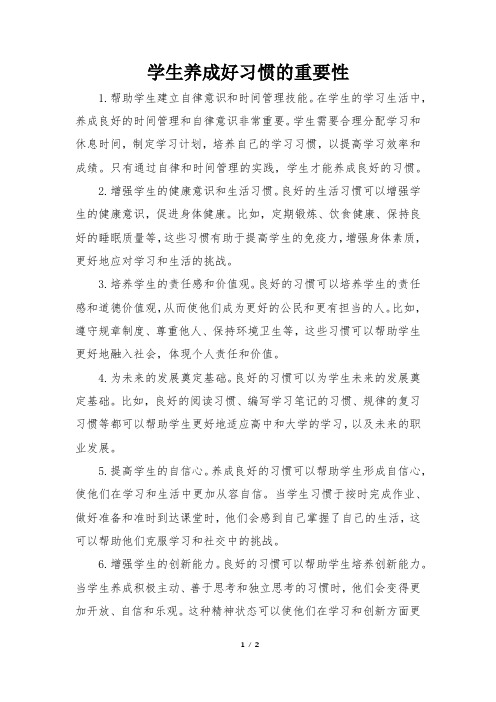 学生养成好习惯的重要性

1.帮助学生建立自律意识和时间管理技能。在学生的学习生活中，养成良好的时间管理和自律意识非常重要。学生需要合理分配学习和休息时间，制定学习计划，培养自己的学习习惯，以提高学习效率和成绩。只有通过自律和时间管理的实践，学生才能养成良好的习惯。

2.增强学生的健康意识和生活习惯。良好的生活习惯可以增强学生的健康意识，促进身体健康。比如，定期锻炼、饮食健康、保持良好的睡眠质量等，这些习惯有助于提高学生的免疫力，增强身体素质，更好地应对学习和生活的挑战。

3.培养学生的责任感和价值观。良好的习惯可以培养学生的责任感和道德价值观，从而使他们成为更好的公民和更有担当的人。比如，遵守规章制度、尊重他人、保持环境卫生等，这些习惯可以帮助学生更好地融入社会，体现个人责任和价值。

4.为未来的发展奠定基础。良好的习惯可以为学生未来的发展奠定基础。比如，良好的阅读习惯、编写学习笔记的习惯、规律的复习习惯等都可以帮助学生更好地适应高中和大学的学习，以及未来的职业发展。

5.提高学生的自信心。养成良好的习惯可以帮助学生形成自信心，使他们在学习和生活中更加从容自信。当学生习惯于按时完成作业、做好准备和准时到达课堂时，他们会感到自己掌握了自己的生活，这可以帮助他们克服学习和社交中的挑战。

6.增强学生的创新能力。良好的习惯可以帮助学生培养创新能力。当学生养成积极主动、善于思考和独立思考的习惯时，他们会变得更加开放、自信和乐观。这种精神状态可以使他们在学习和创新方面更

1 / 2